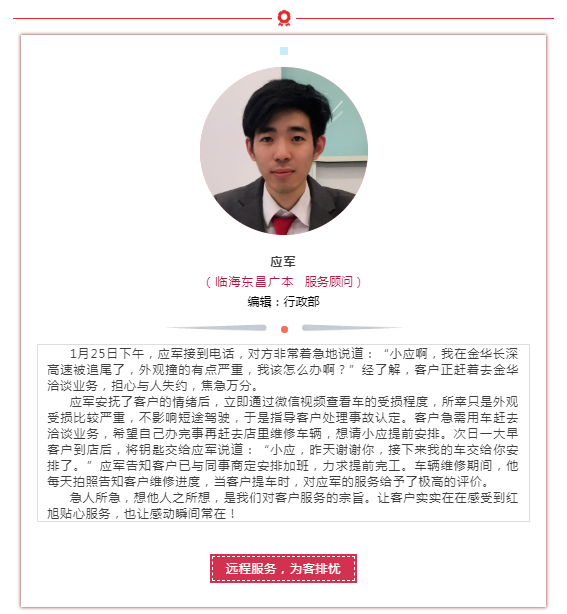 应军
（临海东昌广本　服务顾问）
编辑：行政部

1月25日下午，应军接到电话，对方非常着急地说道：“小应啊，我在金华长深高速被追尾了，外观撞的有点严重，我该怎么办啊？”经了解，客户正赶着去金华洽谈业务，担心与人失约，焦急万分。

应军安抚了客户的情绪后，立即通过微信视频查看车的受损程度，所幸只是外观受损比较严重，不影响短途驾驶，于是指导客户处理事故认定。客户急需用车赶去洽谈业务，希望自己办完事再赶去店里维修车辆，想请小应提前安排。次日一大早客户到店后，将钥匙交给应军说道：“小应，昨天谢谢你，接下来我的车交给你安排了。”应军告知客户已与同事商定安排加班，力求提前完工。车辆维修期间，他每天拍照告知客户维修进度，当客户提车时，对应军的服务给予了极高的评价。

急人所急，想他人之所想，是我们对客户服务的宗旨。让客户实实在在感受到红旭贴心服务，也让感动瞬间常在！

远程服务，为客排忧